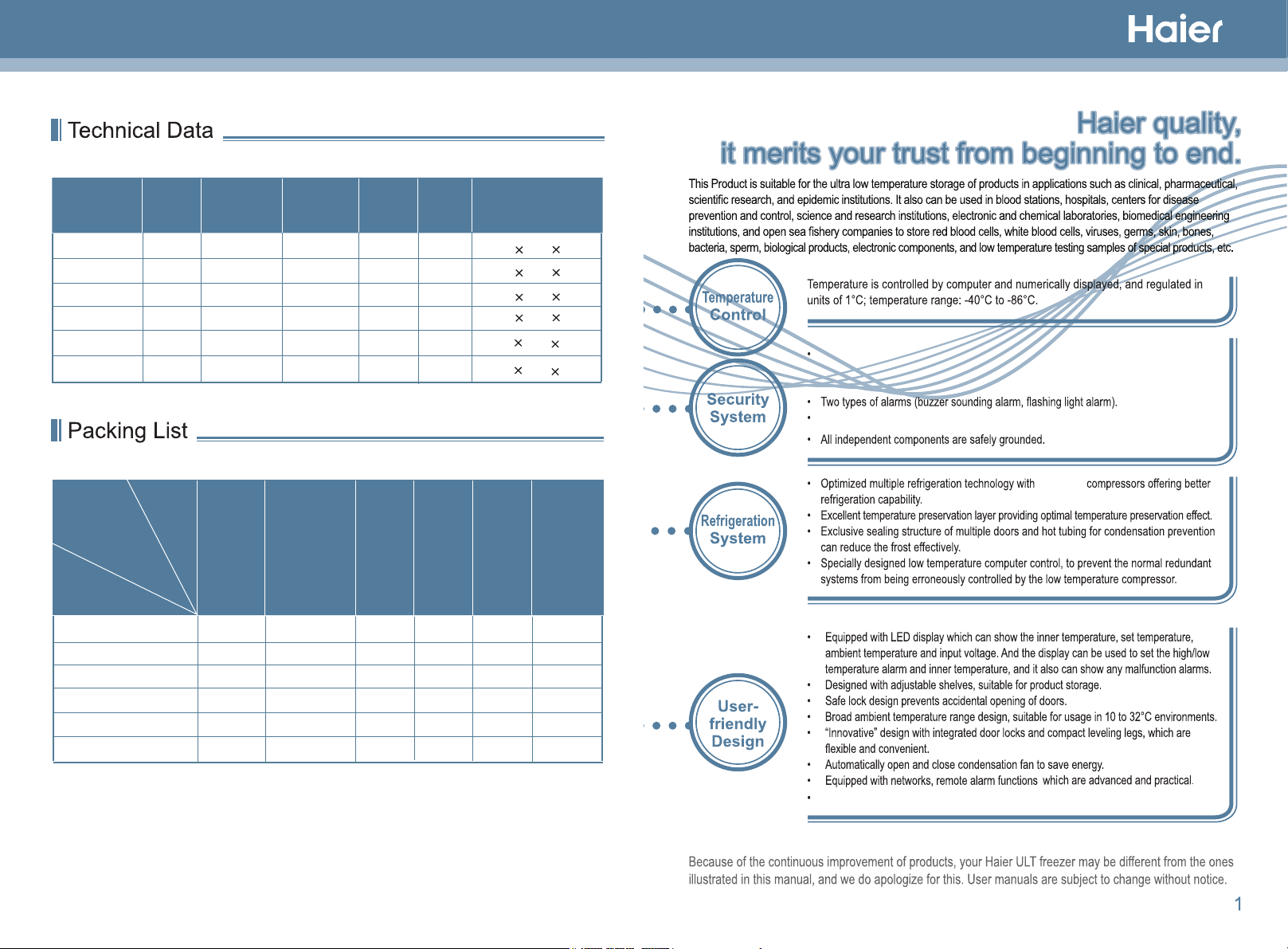 Haier

Technical Data

| | | | | | | |
|---|---|---|---|---|---|---|
| | | | | | | × × |
| | | | | | | × × |
| | | | | | | × × |
| | | | | | | × × |
| | | | | | | × × |
| | | | | | | × × |

Packing List

Haier quality,
it merits your trust from beginning to end.

This Product is suitable for the ultra low temperature storage of products in applications such as clinical, pharmaceutical, scientific research, and epidemic institutions. It also can be used in blood stations, hospitals, centers for disease prevention and control, science and research institutions, electronic and chemical laboratories, biomedical engineering institutions, and open sea fishery companies to store red blood cells, white blood cells, viruses, germs, skin, bones, bacteria, sperm, biological products, electronic components, and low temperature testing samples of special products, etc.

Temperature Control

Temperature is controlled by computer and numerically displayed, and regulated in units of 1°C; temperature range: -40°C to -86°C.

Security System

•

• Two types of alarms (buzzer sounding alarm, flashing light alarm).

•

• All independent components are safely grounded.

Refrigeration System

• Optimized multiple refrigeration technology with compressors offering better refrigeration capability.

• Excellent temperature preservation layer providing optimal temperature preservation effect.

• Exclusive sealing structure of multiple doors and hot tubing for condensation prevention can reduce the frost effectively.

• Specially designed low temperature computer control, to prevent the normal redundant systems from being erroneously controlled by the low temperature compressor.

User-friendly Design

• Equipped with LED display which can show the inner temperature, set temperature, ambient temperature and input voltage. And the display can be used to set the high/low temperature alarm and inner temperature, and it also can show any malfunction alarms.

• Designed with adjustable shelves, suitable for product storage.

• Safe lock design prevents accidental opening of doors.

• Broad ambient temperature range design, suitable for usage in 10 to 32°C environments.

• “Innovative” design with integrated door locks and compact leveling legs, which are flexible and convenient.

• Automatically open and close condensation fan to save energy.

• Equipped with networks, remote alarm functions which are advanced and practical.

•

Because of the continuous improvement of products, your Haier ULT freezer may be different from the ones illustrated in this manual, and we do apologize for this. User manuals are subject to change without notice.

1